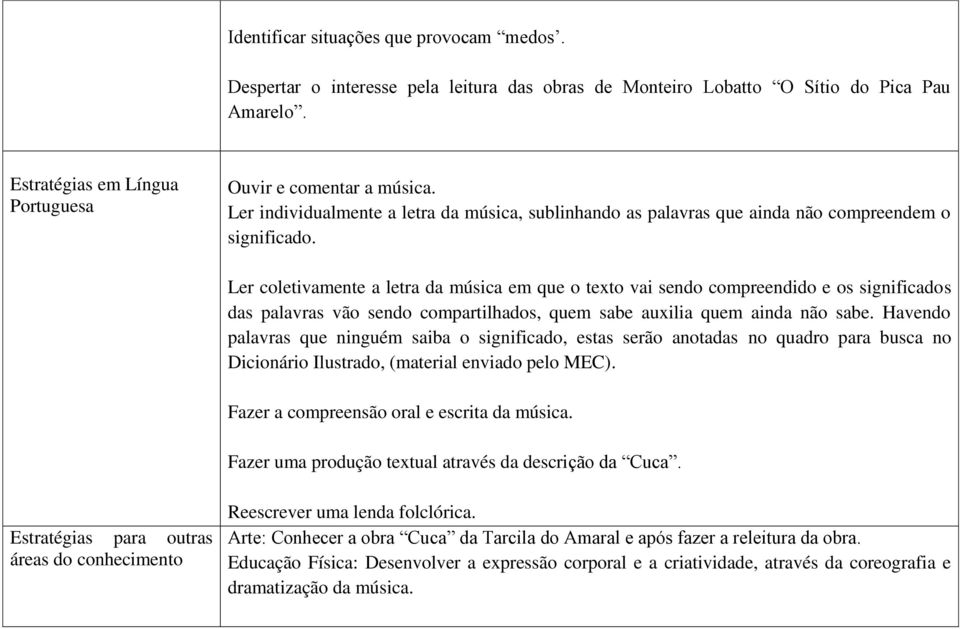 |  | Identificar situações que provocam “medos’.<br><br>Despertar o interesse pela leitura das obras de Monteiro Lobatto “O Sítio do Pica Pau Amarelo”. |
|---|---|
| Estratégias em Língua Portuguesa | Ouvir e comentar a música.<br>Ler individualmente a letra da música, sublinhando as palavras que ainda não compreendem o significado.<br><br>Ler coletivamente a letra da música em que o texto vai sendo compreendido e os significados das palavras vão sendo compartilhados, quem sabe auxilia quem ainda não sabe. Havendo palavras que ninguém saiba o significado, estas serão anotadas no quadro para busca no Dicionário Ilustrado, (material enviado pelo MEC).<br><br>Fazer a compreensão oral e escrita da música.<br><br>Fazer uma produção textual através da descrição da “Cuca”.<br><br>Reescrever uma lenda folclórica. |
| Estratégias para outras áreas do conhecimento | Arte: Conhecer a obra “Cuca” da Tarcila do Amaral e após fazer a releitura da obra.<br>Educação Física: Desenvolver a expressão corporal e a criatividade, através da coreografia e dramatização da música. |